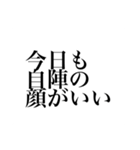 今日も
自陣の
顔がいい